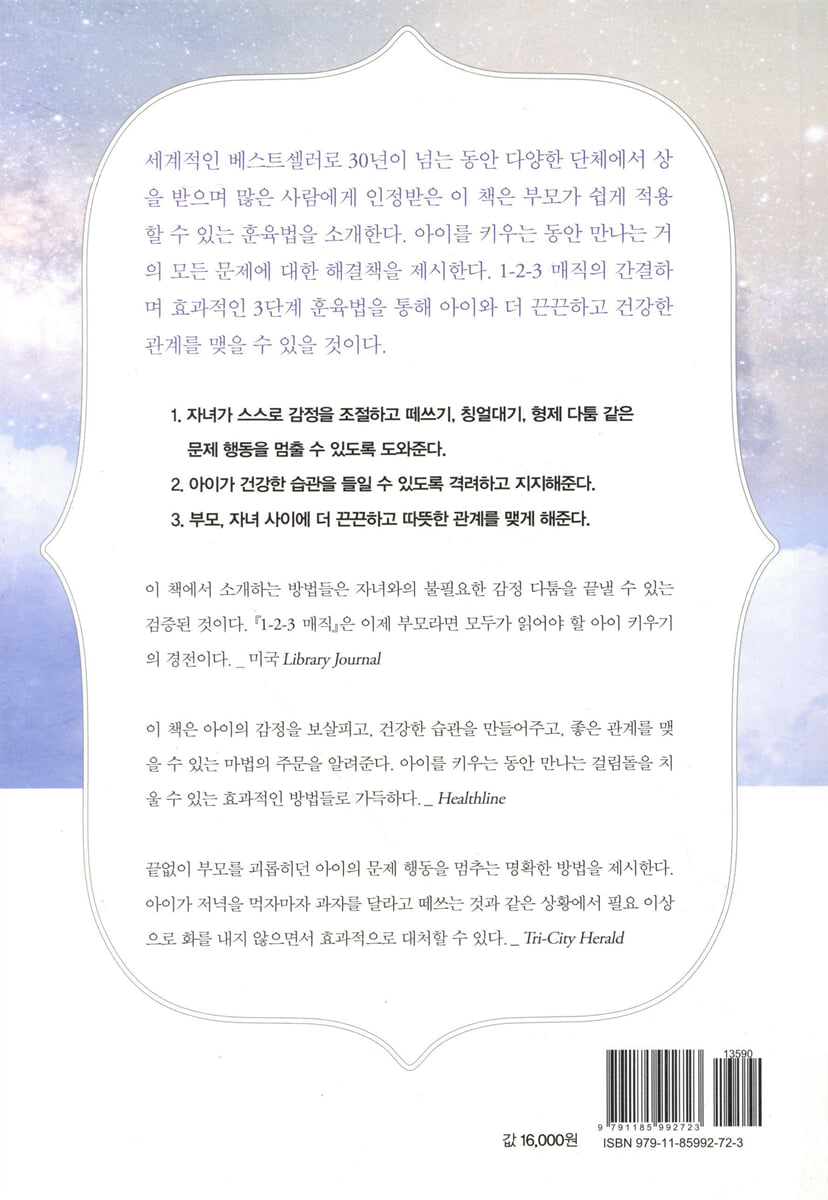 세계적인 베스트셀러로 30년이 넘는 동안 다양한 단체에서 상을 받으며 많은 사람에게 인정받은 이 책은 부모가 쉽게 적용할 수 있는 훈육법을 소개한다. 아이를 키우는 동안 만나는 거의 모든 문제에 대한 해결책을 제시한다. 1-2-3 매직의 간결하며 효과적인 3단계 훈육법을 통해 아이와 더 끈끈하고 건강한 관계를 맺을 수 있을 것이다.

1. 자녀가 스스로 감정을 조절하고 떼쓰기, 칭얼대기, 형제 다툼 같은 문제 행동을 멈출 수 있도록 도와준다.
2. 아이가 건강한 습관을 들일 수 있도록 격려하고 지지해준다.
3. 부모, 자녀 사이에 더 끈끈하고 따뜻한 관계를 맺게 해준다.

이 책에서 소개하는 방법들은 자녀와의 불필요한 감정 다툼을 끝낼 수 있는 검증된 것이다. 『1-2-3 매직』은 이제 부모라면 모두가 읽어야 할 아이 키우기의 경전이다. _ 미국 Library Journal

이 책은 아이의 감정을 보살피고, 건강한 습관을 만들어주고, 좋은 관계를 맺을 수 있는 마법의 주문을 알려준다. 아이를 키우는 동안 만나는 걸림돌을 치울 수 있는 효과적인 방법들로 가득하다. _ Healthline

끝없이 부모를 괴롭히던 아이의 문제 행동을 멈추는 명확한 방법을 제시한다. 아이가 저녁을 먹자마자 과자를 달라고 떼쓰는 것과 같은 상황에서 필요 이상으로 화를 내지 않으면서 효과적으로 대처할 수 있다. _ Tri-City Herald

13590
9 791185 992723
값 16,000원
ISBN 979-11-85992-72-3